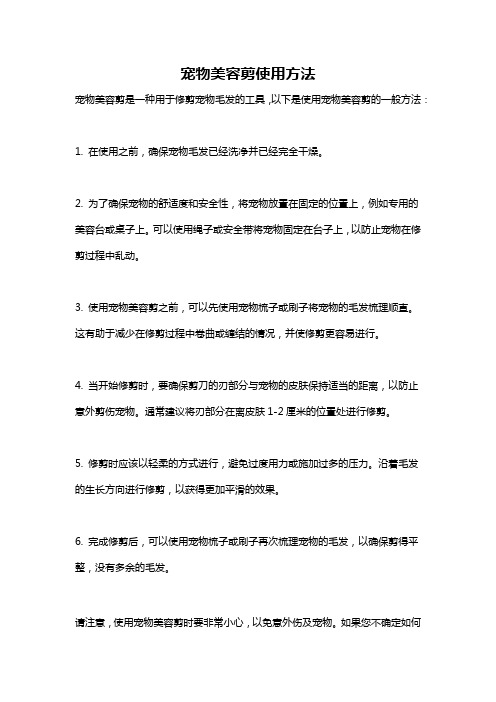 宠物美容剪使用方法

宠物美容剪是一种用于修剪宠物毛发的工具，以下是使用宠物美容剪的一般方法：

1. 在使用之前，确保宠物毛发已经洗净并已经完全干燥。

2. 为了确保宠物的舒适度和安全性，将宠物放置在固定的位置上，例如专用的美容台或桌子上。可以使用绳子或安全带将宠物固定在台子上，以防止宠物在修剪过程中乱动。

3. 使用宠物美容剪之前，可以先使用宠物梳子或刷子将宠物的毛发梳理顺直。这有助于减少在修剪过程中卷曲或缠结的情况，并使修剪更容易进行。

4. 当开始修剪时，要确保剪刀的刃部分与宠物的皮肤保持适当的距离，以防止意外剪伤宠物。通常建议将刃部分在离皮肤 1-2 厘米的位置处进行修剪。

5. 修剪时应该以轻柔的方式进行，避免过度用力或施加过多的压力。沿着毛发的生长方向进行修剪，以获得更加平滑的效果。

6. 完成修剪后，可以使用宠物梳子或刷子再次梳理宠物的毛发，以确保剪得平整，没有多余的毛发。

请注意，使用宠物美容剪时要非常小心，以免意外伤及宠物。如果您不确定如何